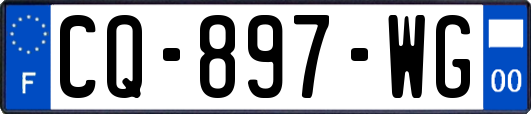 F
CQ-897-WG
00